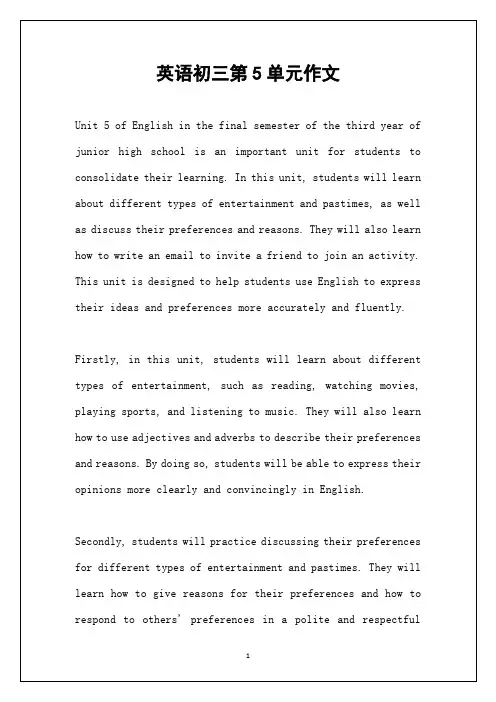 英语初三第5单元作文

Unit 5 of English in the final semester of the third year of junior high school is an important unit for students to consolidate their learning. In this unit, students will learn about different types of entertainment and pastimes, as well as discuss their preferences and reasons. They will also learn how to write an email to invite a friend to join an activity. This unit is designed to help students use English to express their ideas and preferences more accurately and fluently.

Firstly, in this unit, students will learn about different types of entertainment, such as reading, watching movies, playing sports, and listening to music. They will also learn how to use adjectives and adverbs to describe their preferences and reasons. By doing so, students will be able to express their opinions more clearly and convincingly in English.

Secondly, students will practice discussing their preferences for different types of entertainment and pastimes. They will learn how to give reasons for their preferences and how to respond to others' preferences in a polite and respectful

1